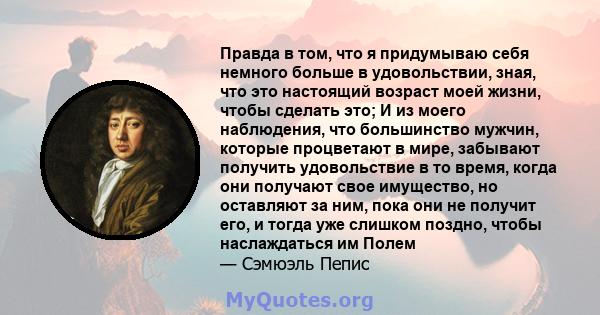 Правда в том, что я придумываю себя немного больше в удовольствии, зная, что это настоящий возраст моей жизни, чтобы сделать это; И из моего наблюдения, что большинство мужчин, которые процветают в мире, забывают получить удовольствие в то время, когда они получают свое имущество, но оставляют за ним, пока они не получит его, и тогда уже слишком поздно, чтобы наслаждаться им Полем
— Сэмюэль Пепис

MyQuotes.org